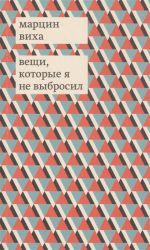 марцин
виха

вещи,
которые я
не выбросил